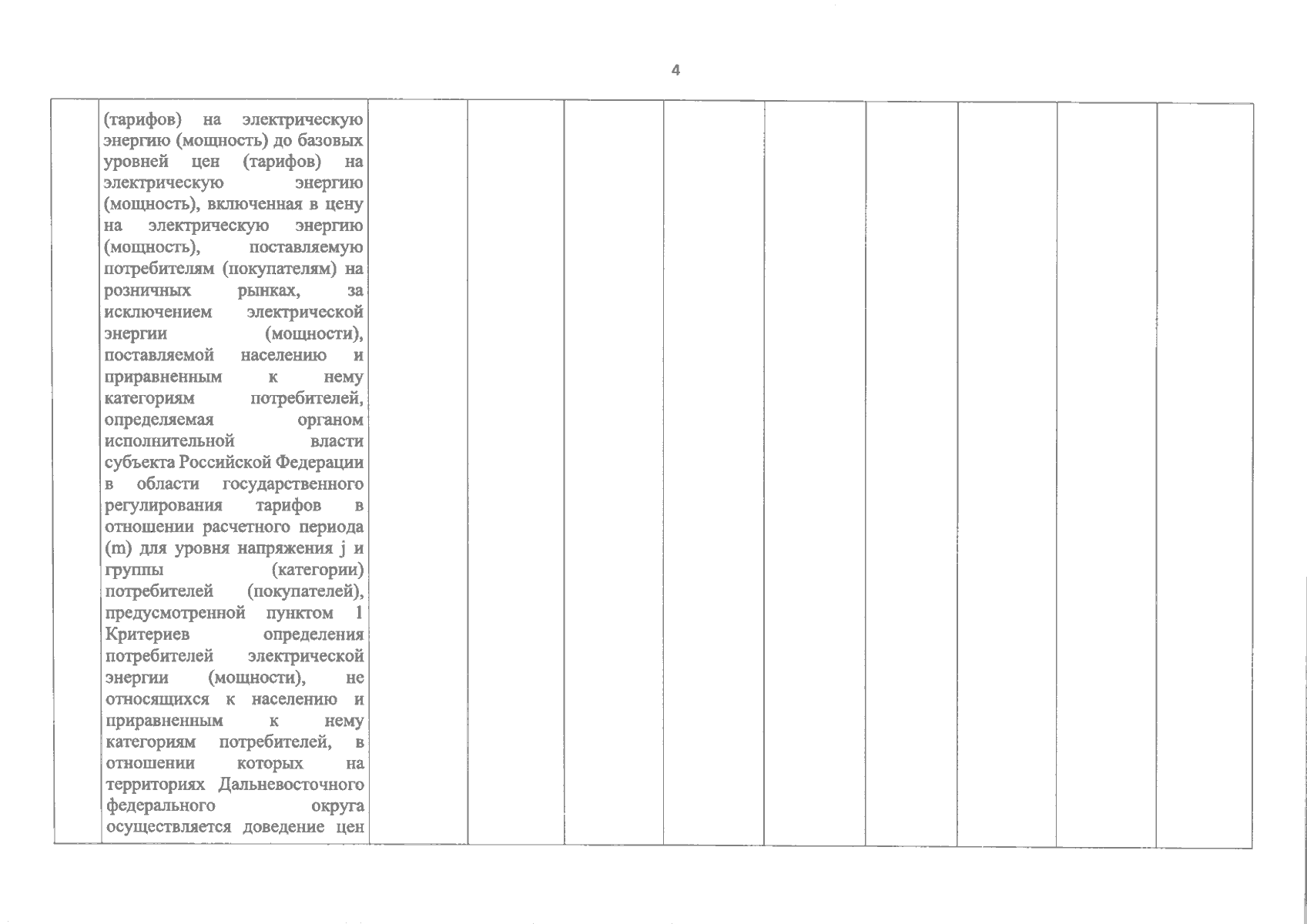 4

|  | (тарифов) на электрическую энергию (мощность) до базовых уровней цен (тарифов) на электрическую энергию (мощность), включенная в цену на электрическую энергию (мощность), поставляемую потребителям (покупателям) на розничных рынках, за исключением электрической энергии (мощности), поставляемой населению и приравненным к нему категориям потребителей, определяемая органом исполнительной власти субъекта Российской Федерации в области государственного регулирования тарифов в отношении расчетного периода (m) для уровня напряжения j и группы (категории) потребителей (покупателей), предусмотренной пунктом 1 Критериев определения потребителей электрической энергии (мощности), не относящихся к населению и приравненным к нему категориям потребителей, в отношении которых на территориях Дальневосточного федерального округа осуществляется доведение цен |  |  |  |  |  |  |  |  |  |
|---|---|---|---|---|---|---|---|---|---|---|